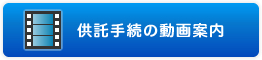 供託手続の動画案内